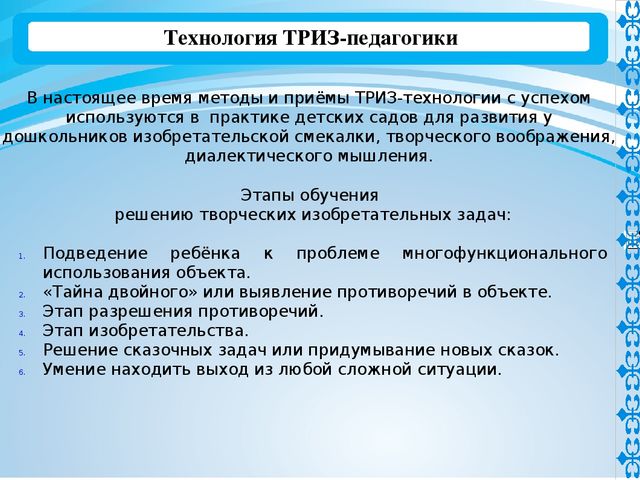 Технология ТРИЗ-педагогики

В настоящее время методы и приёмы ТРИЗ-технологии с успехом используются в практике детских садов для развития у дошкольников изобретательской смекалки, творческого воображения, диалектического мышления.

Этапы обучения
решению творческих изобретательных задач:

1. Подведение ребёнка к проблеме многофункционального использования объекта.
2. «Тайна двойного» или выявление противоречий в объекте.
3. Этап разрешения противоречий.
4. Этап изобретательства.
5. Решение сказочных задач или придумывание новых сказок.
6. Умение находить выход из любой сложной ситуации.